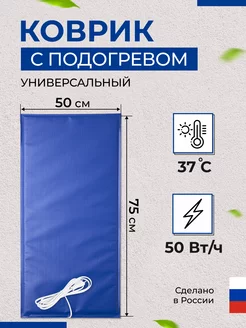 КОВРИК
С ПОДОГРЕВОМ
УНИВЕРСАЛЬНЫЙ

50 см

75 см

37 °C

50 Вт/ч

Сделано в России